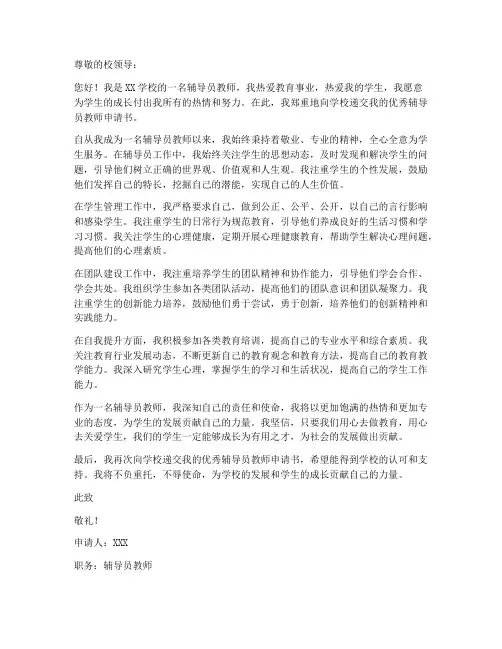 尊敬的校领导：

您好！我是XX学校的一名辅导员教师，我热爱教育事业，热爱我的学生，我愿意为学生的成长付出我所有的热情和努力。在此，我郑重地向学校递交我的优秀辅导员教师申请书。

自从我成为一名辅导员教师以来，我始终秉持着敬业、专业的精神，全心全意为学生服务。在辅导员工作中，我始终关注学生的思想动态，及时发现和解决学生的问题，引导他们树立正确的世界观、价值观和人生观。我注重学生的个性发展，鼓励他们发挥自己的特长，挖掘自己的潜能，实现自己的人生价值。

在学生管理工作中，我严格要求自己，做到公正、公平、公开，以自己的言行影响和感染学生。我注重学生的日常行为规范教育，引导他们养成良好的生活习惯和学习习惯。我关注学生的心理健康，定期开展心理健康教育，帮助学生解决心理问题，提高他们的心理素质。

在团队建设工作中，我注重培养学生的团队精神和协作能力，引导他们学会合作、学会共处。我组织学生参加各类团队活动，提高他们的团队意识和团队凝聚力。我注重学生的创新能力培养，鼓励他们勇于尝试，勇于创新，培养他们的创新精神和实践能力。

在自我提升方面，我积极参加各类教育培训，提高自己的专业水平和综合素质。我关注教育行业发展动态，不断更新自己的教育观念和教育方法，提高自己的教育教学能力。我深入研究学生心理，掌握学生的学习和生活状况，提高自己的学生工作能力。

作为一名辅导员教师，我深知自己的责任和使命，我将以更加饱满的热情和更加专业的态度，为学生的发展贡献自己的力量。我坚信，只要我们用心去做教育，用心去关爱学生，我们的学生一定能够成长为有用之才，为社会的发展做出贡献。

最后，我再次向学校递交我的优秀辅导员教师申请书，希望能得到学校的认可和支持。我将不负重托，不辱使命，为学校的发展和学生的成长贡献自己的力量。

此致

敬礼！

申请人：XXX

职务：辅导员教师